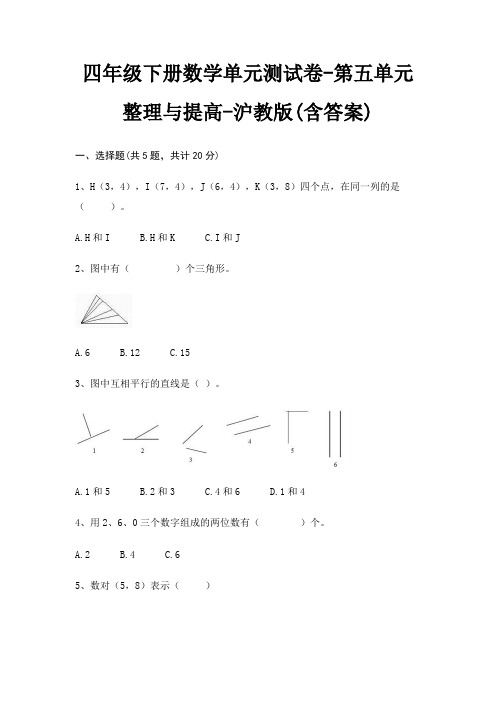 四年级下册数学单元测试卷-第五单元整理与提高-沪教版(含答案)

一、选择题(共5题，共计20分)

1、H（3，4），I（7，4），J（6，4），K（3，8）四个点，在同一列的是（　　）。

A.H和I　　B.H和K　　C.I和J

2、图中有（　　　）个三角形。

A.6　　B.12　　C.15

3、图中互相平行的直线是（ ）。

1　　2　　3　　4　　5　　6

A.1和5　　B.2和3　　C.4和6　　D.1和4

4、用2、6、0三个数字组成的两位数有（　　　）个。

A.2　　B.4　　C.6

5、数对（5，8）表示（　　）